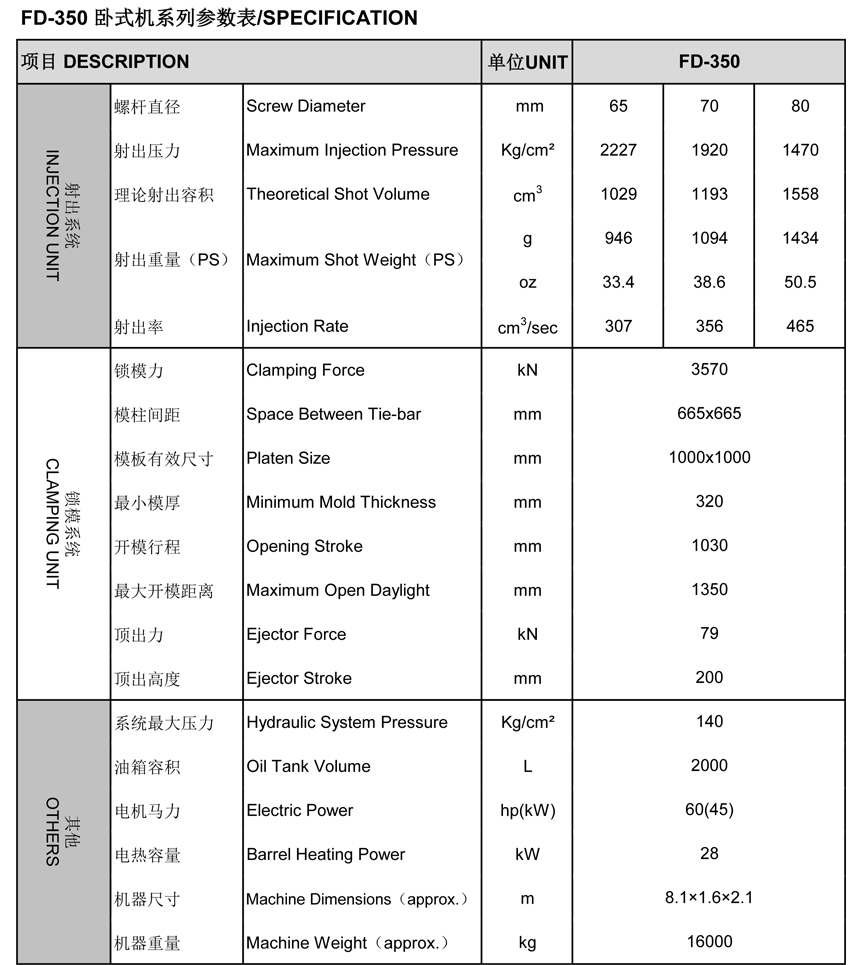 FD-350 卧式机系列参数表/SPECIFICATION

| 项目 DESCRIPTION | | | 单位UNIT | FD-350 | | |
|---|---|---|---|---|---|---|
| 射出系统 INJECTION UNIT | 螺杆直径 | Screw Diameter | mm | 65 | 70 | 80 |
| | 射出压力 | Maximum Injection Pressure | Kg/cm² | 2227 | 1920 | 1470 |
| | 理论射出容积 | Theoretical Shot Volume | $cm^3$ | 1029 | 1193 | 1558 |
| | 射出重量（PS） | Maximum Shot Weight（PS） | g | 946 | 1094 | 1434 |
| | | | oz | 33.4 | 38.6 | 50.5 |
| | 射出率 | Injection Rate | $cm^3$/sec | 307 | 356 | 465 |
| 锁模系统 CLAMPING UNIT | 锁模力 | Clamping Force | kN | 3570 | | |
| | 模柱间距 | Space Between Tie-bar | mm | 665x665 | | |
| | 模板有效尺寸 | Platen Size | mm | 1000x1000 | | |
| | 最小模厚 | Minimum Mold Thickness | mm | 320 | | |
| | 开模行程 | Opening Stroke | mm | 1030 | | |
| | 最大开模距离 | Maximum Open Daylight | mm | 1350 | | |
| | 顶出力 | Ejector Force | kN | 79 | | |
| | 顶出高度 | Ejector Stroke | mm | 200 | | |
| 其他 OTHERS | 系统最大压力 | Hydraulic System Pressure | Kg/cm² | 140 | | |
| | 油箱容积 | Oil Tank Volume | L | 2000 | | |
| | 电机马力 | Electric Power | hp(kW) | 60(45) | | |
| | 电热容量 | Barrel Heating Power | kW | 28 | | |
| | 机器尺寸 | Machine Dimensions（approx.） | m | 8.1×1.6×2.1 | | |
| | 机器重量 | Machine Weight（approx.） | kg | 16000 | | |